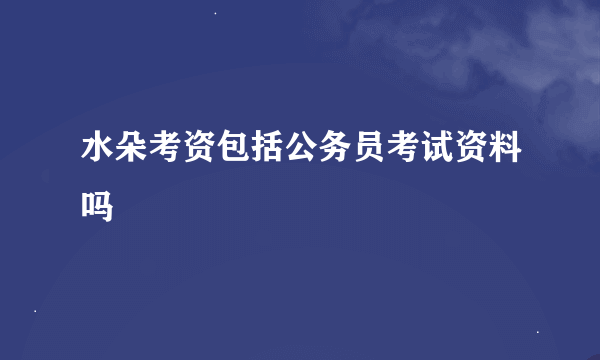 水朵考资包括公务员考试资料吗